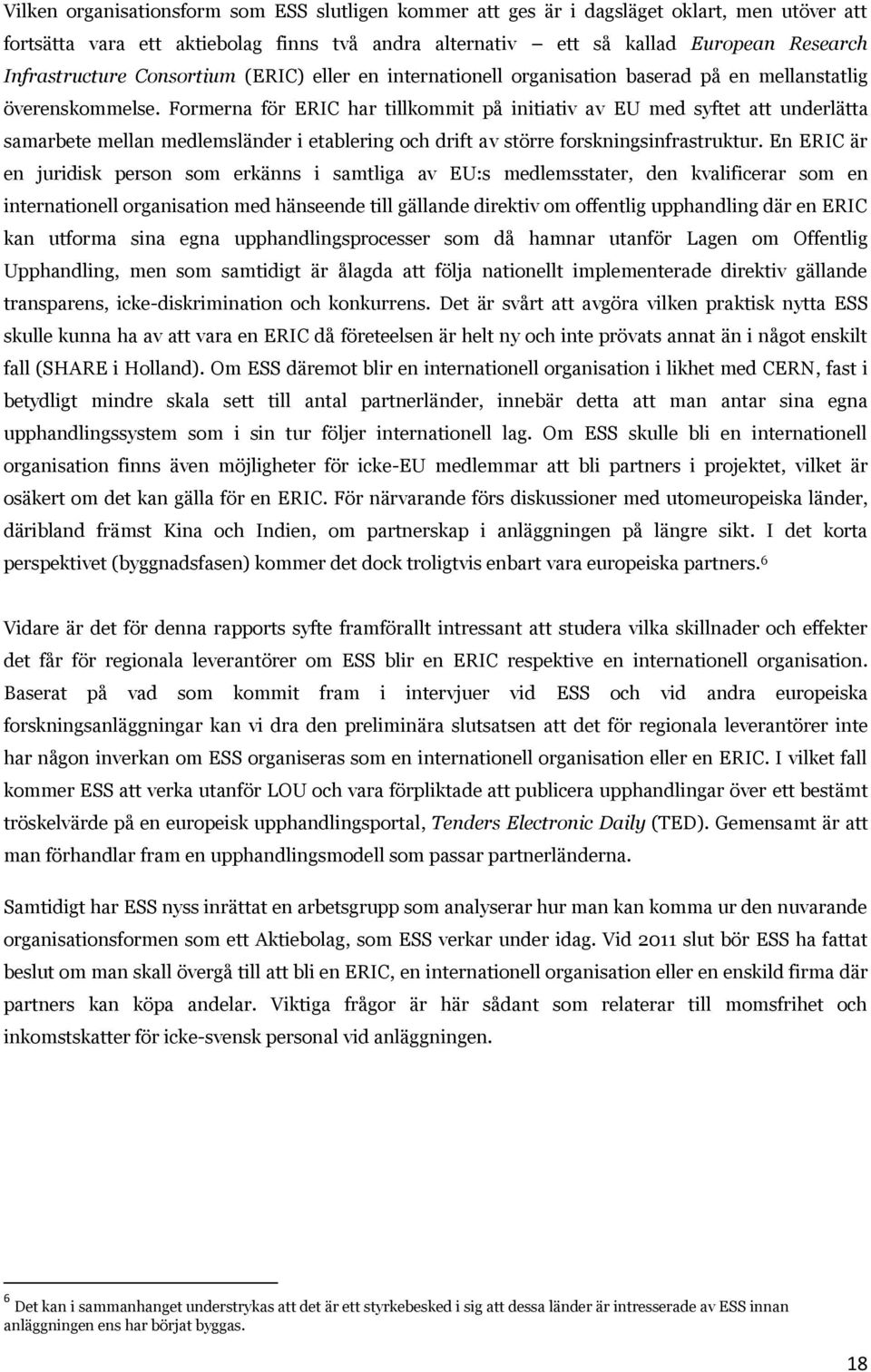 Vilken organisationsform som ESS slutligen kommer att ges är i dagsläget oklart, men utöver att fortsätta vara ett aktiebolag finns två andra alternativ – ett så kallad European Research Infrastructure Consortium (ERIC) eller en internationell organisation baserad på en mellanstatlig överenskommelse. Formerna för ERIC har tillkommit på initiativ av EU med syftet att underlätta samarbete mellan medlemsländer i etablering och drift av större forskningsinfrastruktur. En ERIC är en juridisk person som erkänns i samtliga av EU:s medlemsstater, den kvalificerar som en internationell organisation med hänseende till gällande direktiv om offentlig upphandling där en ERIC kan utforma sina egna upphandlingsprocesser som då hamnar utanför Lagen om Offentlig Upphandling, men som samtidigt är ålagda att följa nationellt implementerade direktiv gällande transparens, icke-diskrimination och konkurrens. Det är svårt att avgöra vilken praktisk nytta ESS skulle kunna ha av att vara en ERIC då företeelsen är helt ny och inte prövats annat än i något enskilt fall (SHARE i Holland). Om ESS däremot blir en internationell organisation i likhet med CERN, fast i betydligt mindre skala sett till antal partnerländer, innebär detta att man antar sina egna upphandlingssystem som i sin tur följer internationell lag. Om ESS skulle bli en internationell organisation finns även möjligheter för icke-EU medlemmar att bli partners i projektet, vilket är osäkert om det kan gälla för en ERIC. För närvarande förs diskussioner med utomeuropeiska länder, däribland främst Kina och Indien, om partnerskap i anläggningen på längre sikt. I det korta perspektivet (byggnadsfasen) kommer det dock troligtvis enbart vara europeiska partners.$^6$

Vidare är det för denna rapports syfte framförallt intressant att studera vilka skillnader och effekter det får för regionala leverantörer om ESS blir en ERIC respektive en internationell organisation. Baserat på vad som kommit fram i intervjuer vid ESS och vid andra europeiska forskningsanläggningar kan vi dra den preliminära slutsatsen att det för regionala leverantörer inte har någon inverkan om ESS organiseras som en internationell organisation eller en ERIC. I vilket fall kommer ESS att verka utanför LOU och vara förpliktade att publicera upphandlingar över ett bestämt tröskelvärde på en europeisk upphandlingsportal, Tenders Electronic Daily (TED). Gemensamt är att man förhandlar fram en upphandlingsmodell som passar partnerländerna.

Samtidigt har ESS nyss inrättat en arbetsgrupp som analyserar hur man kan komma ur den nuvarande organisationsformen som ett Aktiebolag, som ESS verkar under idag. Vid 2011 slut bör ESS ha fattat beslut om man skall övergå till att bli en ERIC, en internationell organisation eller en enskild firma där partners kan köpa andelar. Viktiga frågor är här sådant som relaterar till momsfrihet och inkomstskatter för icke-svensk personal vid anläggningen.

$^6$ Det kan i sammanhanget understrykas att det är ett styrkebesked i sig att dessa länder är intresserade av ESS innan anläggningen ens har börjat byggas.

18